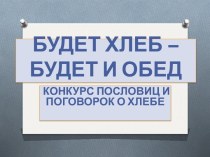 БУДЕТ ХЛЕБ – БУДЕТ И ОБЕД

КОНКУРС ПОСЛОВИЦ И ПОГОВОРОК О ХЛЕБЕ